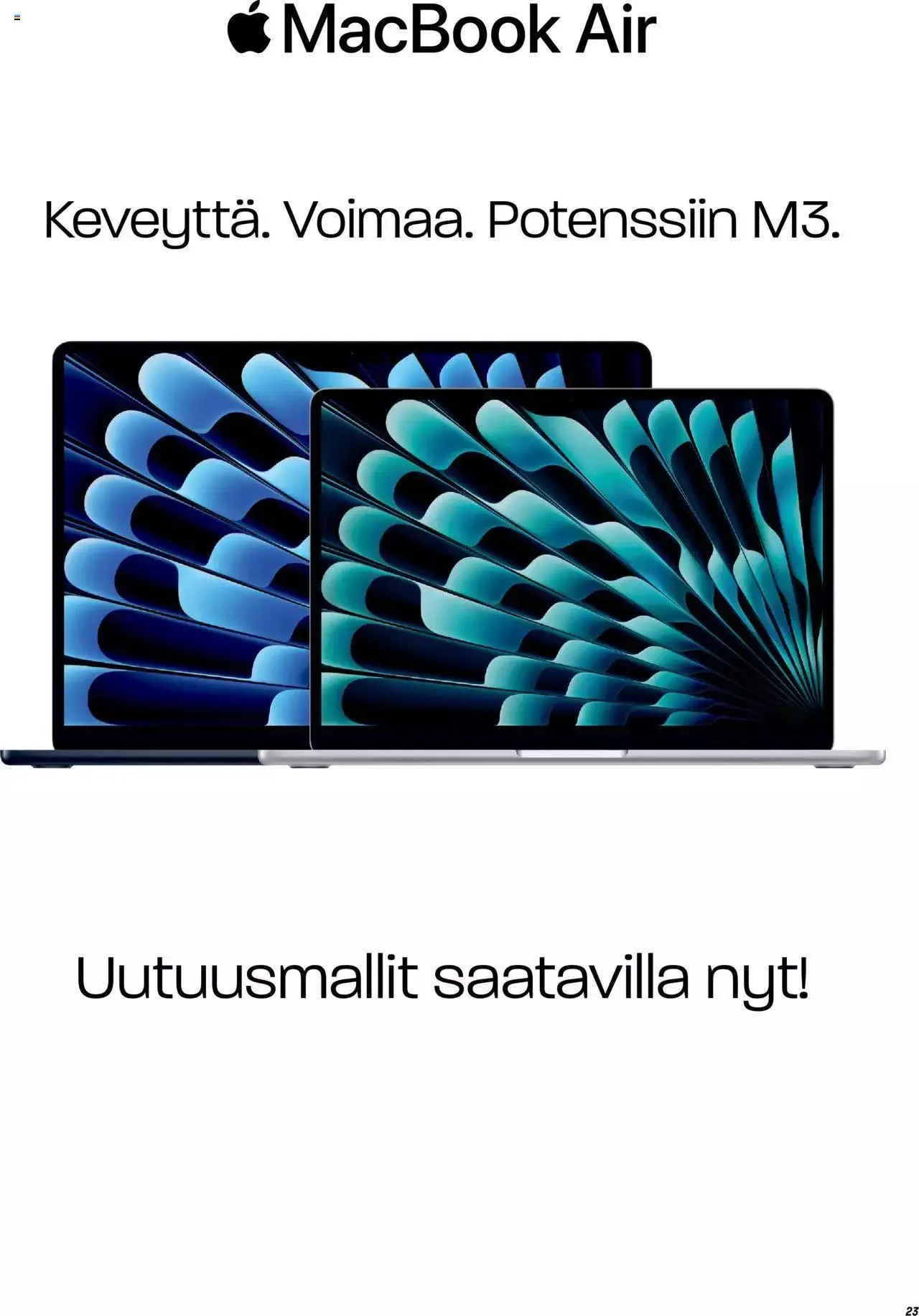 MacBook Air

Keveyttä. Voimaa. Potenssiin M3.

Uutuusmallit saatavilla nyt!

23